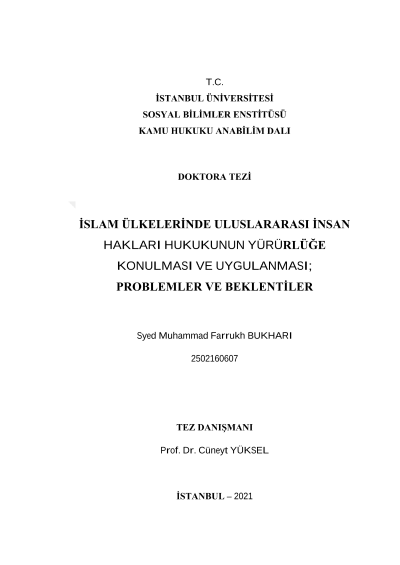 T.C.
İSTANBUL ÜNİVERSİTESİ
SOSYAL BİLİMLER ENSTİTÜSÜ
KAMU HUKUKU ANABİLİM DALI

DOKTORA TEZİ

İSLAM ÜLKELERİNDE ULUSLARARASI İNSAN HAKLARI HUKUKUNUN YÜRÜRLÜĞE KONULMASI VE UYGULANMASI; PROBLEMLER VE BEKLENTİLER

Syed Muhammad Farrukh BUKHARI

2502160607

TEZ DANIŞMANI

Prof. Dr. Cüneyt YÜKSEL

İSTANBUL – 2021